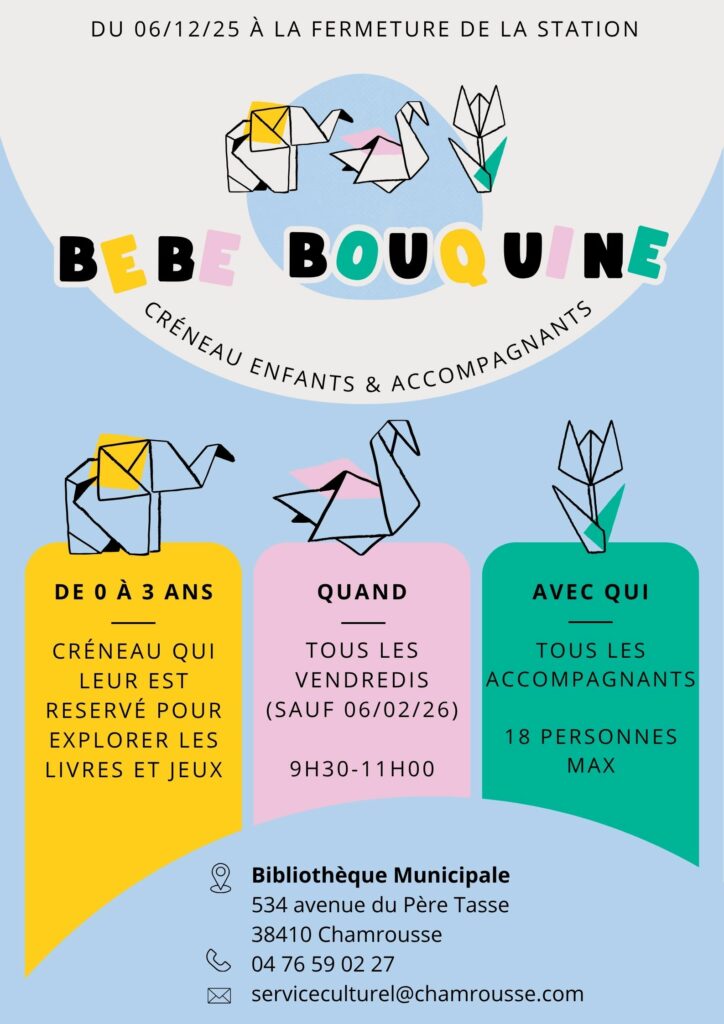 DU 06/12/25 À LA FERMETURE DE LA STATION

BEBE BOUQUINE

CRÉNEAU ENFANTS & ACCOMPAGNANTS

DE 0 À 3 ANS

CRÉNEAU QUI LEUR EST RESERVÉ POUR EXPLORER LES LIVRES ET JEUX

QUAND

TOUS LES VENDREDIS (SAUF 06/02/26)

9H30-11H00

AVEC QUI

TOUS LES ACCOMPAGNANTS

18 PERSONNES MAX

Bibliothèque Municipale
534 avenue du Père Tasse
38410 Chamrousse

04 76 59 02 27

serviceculturel@chamrousse.com